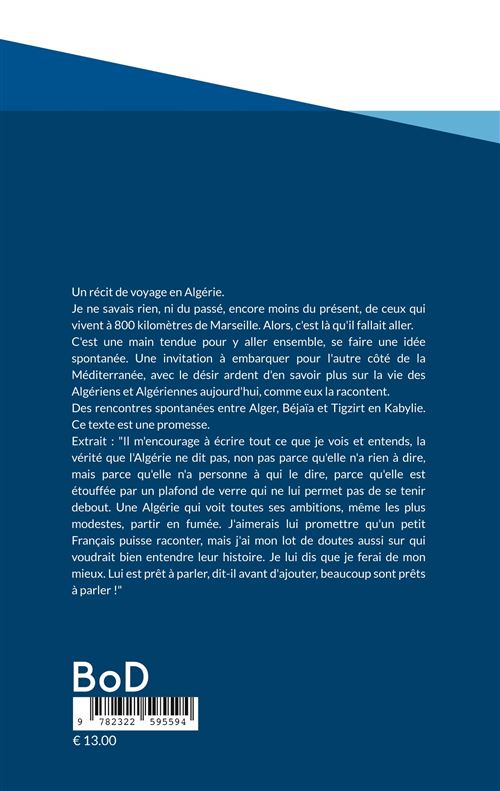 Un récit de voyage en Algérie.

Je ne savais rien, ni du passé, encore moins du présent, de ceux qui vivent à 800 kilomètres de Marseille. Alors, c'est là qu'il fallait aller.

C'est une main tendue pour y aller ensemble, se faire une idée spontanée. Une invitation à embarquer pour l'autre côté de la Méditerranée, avec le désir ardent d'en savoir plus sur la vie des Algériens et Algériennes aujourd'hui, comme eux la racontent.

Des rencontres spontanées entre Alger, Béjaïa et Tigzirt en Kabylie.

Ce texte est une promesse.

Extrait : "Il m'encourage à écrire tout ce que je vois et entends, la vérité que l'Algérie ne dit pas, non pas parce qu'elle n'a rien à dire, mais parce qu'elle n'a personne à qui le dire, parce qu'elle est étouffée par un plafond de verre qui ne lui permet pas de se tenir debout. Une Algérie qui voit toutes ses ambitions, même les plus modestes, partir en fumée. J'aimerais lui promettre qu'un petit Français puisse raconter, mais j'ai mon lot de doutes aussi sur qui voudrait bien entendre leur histoire. Je lui dis que je ferai de mon mieux. Lui est prêt à parler, dit-il avant d'ajouter, beaucoup sont prêts à parler !"

BoD

9 782322 595594

€ 13.00